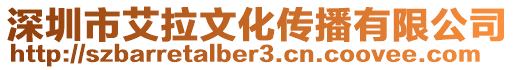 深圳市艾拉文化传播有限公司
http://szbarretalber3.cn.coovee.com